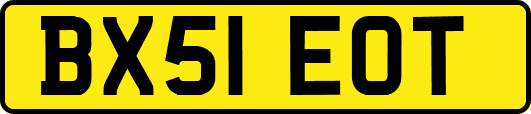 BX51 EOT